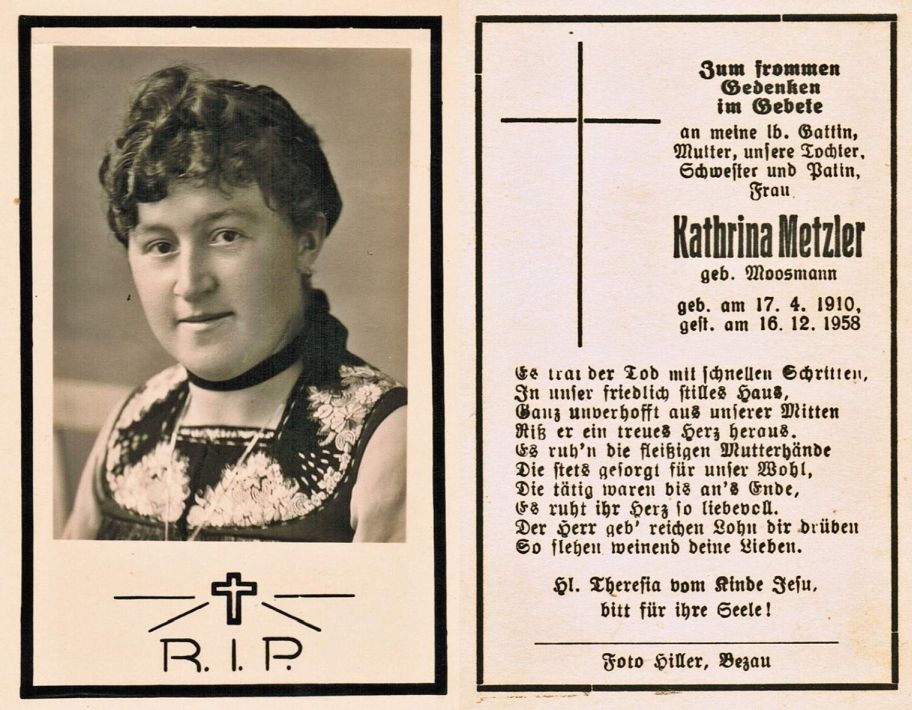 R. I. P.

Zum frommen
Gedenken
im Gebete
an meine lb. Gattin,
Mutter, unsere Tochter,
Schwester und Patin,
Frau

Kathrina Metzler
geb. Moosmann

geb. am 17. 4. 1910,
gest. am 16. 12. 1958

Es trat der Tod mit schnellen Schritten,
In unser friedlich stilles Haus,
Ganz unverhofft aus unserer Mitten
Riß er ein treues Herz heraus.
Es ruh'n die fleißigen Mutterhände
Die stets gesorgt für unser Wohl,
Die tätig waren bis an's Ende,
Es ruht ihr Herz so liebevoll.
Der Herr geb' reichen Lohn dir drüben
So flehen weinend deine Lieben.

Hl. Theresia vom Kinde Jesu,
bitt für ihre Seele!

Foto Hiller, Bezau